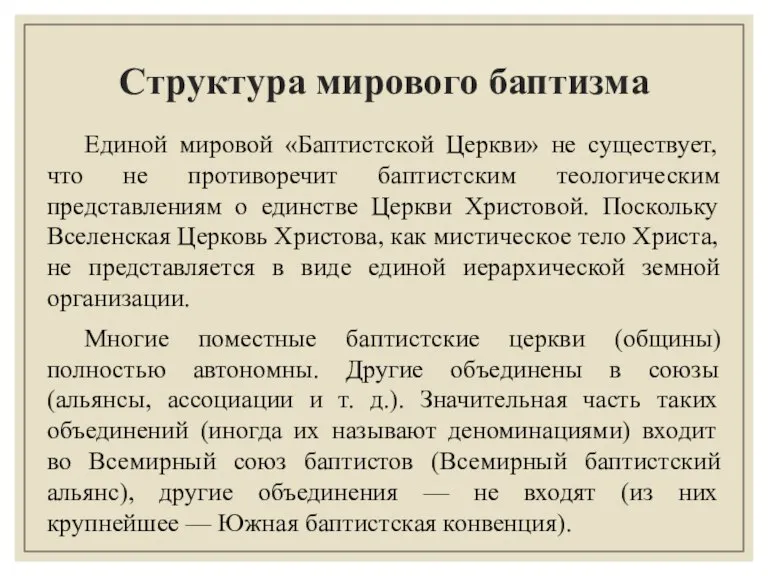 Структура мирового баптизма

Единой мировой «Баптистской Церкви» не существует, что не противоречит баптистским теологическим представлениям о единстве Церкви Христовой. Поскольку Вселенская Церковь Христова, как мистическое тело Христа, не представляется в виде единой иерархической земной организации.

Многие поместные баптистские церкви (общины) полностью автономны. Другие объединены в союзы (альянсы, ассоциации и т. д.). Значительная часть таких объединений (иногда их называют деноминациями) входит во Всемирный союз баптистов (Всемирный баптистский альянс), другие объединения — не входят (из них крупнейшее — Южная баптистская конвенция).